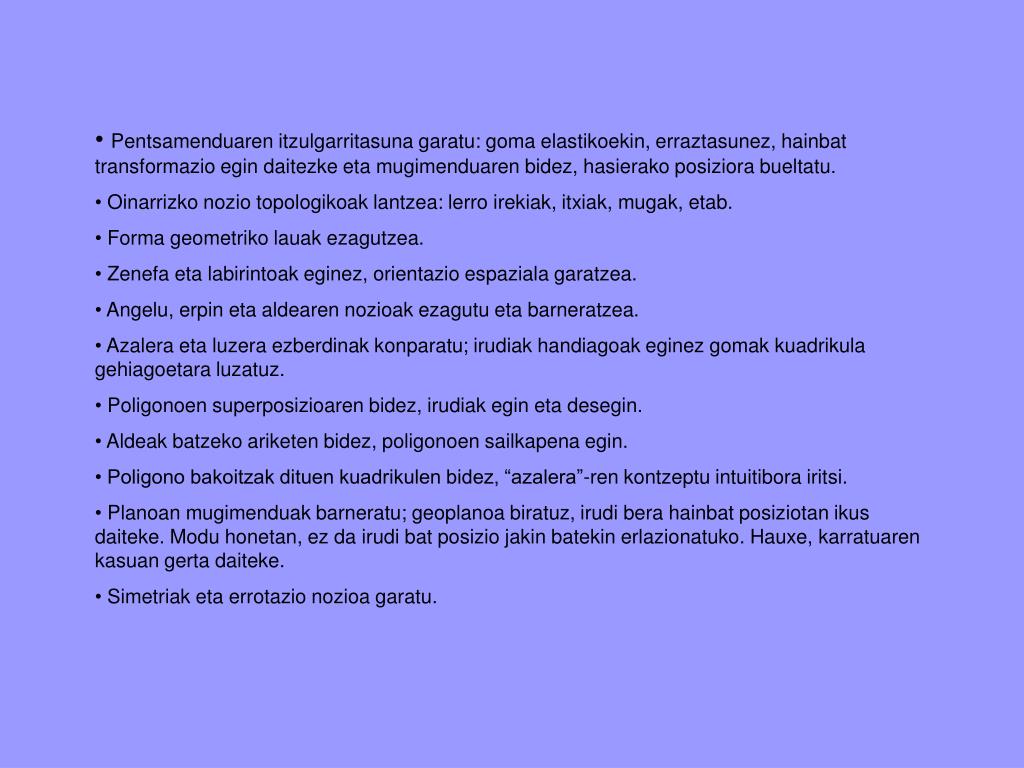 • Pentsamenduaren itzulgarritasuna garatu: goma elastikoekin, erraztasunez, hainbat transformazio egin daitezke eta mugimenduaren bidez, hasierako posiziora bueltatu.

• Oinarrizko nozio topologikoak lantzea: lerro irekiak, itxiak, mugak, etab.

• Forma geometriko lauak ezagutzea.

• Zenefa eta labirintoak eginez, orientazio espaziala garatzea.

• Angelu, erpin eta aldearen nozioak ezagutu eta barneratzea.

• Azalera eta luzera ezberdinak konparatu; irudiak handiagoak eginez gomak kuadrikula gehiagoetara luzatuz.

• Poligonoen superposizioaren bidez, irudiak egin eta desegin.

• Aldeak batzeko ariketen bidez, poligonoen sailkapena egin.

• Poligono bakoitzak dituen kuadrikulen bidez, “azalera”-ren kontzeptu intuitibora iritsi.

• Planoan mugimenduak barneratu; geoplanoa biratuz, irudi bera hainbat posiziotan ikus daiteke. Modu honetan, ez da irudi bat posizio jakin batekin erlazionatuko. Hauxe, karratuaren kasuan gerta daiteke.

• Simetriak eta errotazio nozioa garatu.